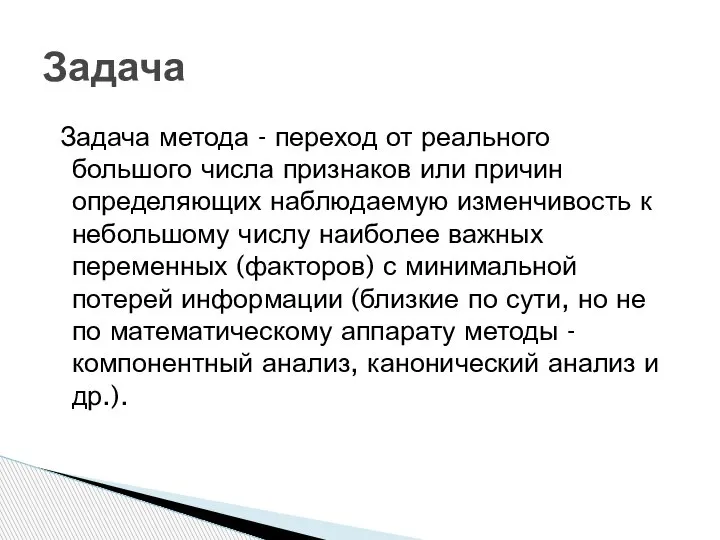 Задача

Задача метода - переход от реального большого числа признаков или причин определяющих наблюдаемую изменчивость к небольшому числу наиболее важных переменных (факторов) с минимальной потерей информации (близкие по сути, но не по математическому аппарату методы - компонентный анализ, канонический анализ и др.).